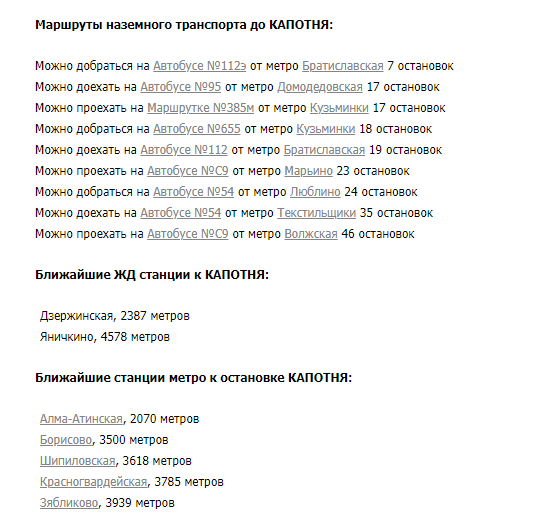 Маршруты наземного транспорта до КАПОТНЯ:

Можно добраться на Автобусе №112э от метро Братиславская 7 остановок
Можно доехать на Автобусе №95 от метро Домодедовская 17 остановок
Можно проехать на Маршрутке №385м от метро Кузьминки 17 остановок
Можно добраться на Автобусе №655 от метро Кузьминки 18 остановок
Можно доехать на Автобусе №112 от метро Братиславская 19 остановок
Можно проехать на Автобусе №С9 от метро Марьино 23 остановок
Можно добраться на Автобусе №54 от метро Люблино 24 остановок
Можно доехать на Автобусе №54 от метро Текстильщики 35 остановок
Можно проехать на Автобусе №С9 от метро Волжская 46 остановок

Ближайшие ЖД станции к КАПОТНЯ:

Дзержинская, 2387 метров
Яничкино, 4578 метров

Ближайшие станции метро к остановке КАПОТНЯ:

Алма-Атинская, 2070 метров
Борисово, 3500 метров
Шипиловская, 3618 метров
Красногвардейская, 3785 метров
Зябликово, 3939 метров